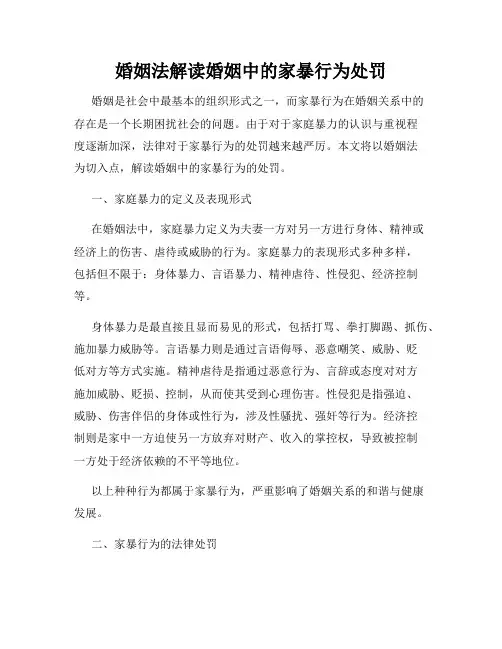 婚姻法解读婚姻中的家暴行为处罚

婚姻是社会中最基本的组织形式之一，而家暴行为在婚姻关系中的存在是一个长期困扰社会的问题。由于对于家庭暴力的认识与重视程度逐渐加深，法律对于家暴行为的处罚越来越严厉。本文将以婚姻法为切入点，解读婚姻中的家暴行为的处罚。

一、家庭暴力的定义及表现形式

在婚姻法中，家庭暴力定义为夫妻一方对另一方进行身体、精神或经济上的伤害、虐待或威胁的行为。家庭暴力的表现形式多种多样，包括但不限于：身体暴力、言语暴力、精神虐待、性侵犯、经济控制等。

身体暴力是最直接且显而易见的形式，包括打骂、拳打脚踢、抓伤、施加暴力威胁等。言语暴力则是通过言语侮辱、恶意嘲笑、威胁、贬低对方等方式实施。精神虐待是指通过恶意行为、言辞或态度对对方施加威胁、贬损、控制，从而使其受到心理伤害。性侵犯是指强迫、威胁、伤害伴侣的身体或性行为，涉及性骚扰、强奸等行为。经济控制则是家中一方迫使另一方放弃对财产、收入的掌控权，导致被控制一方处于经济依赖的不平等地位。

以上种种行为都属于家暴行为，严重影响了婚姻关系的和谐与健康发展。

二、家暴行为的法律处罚